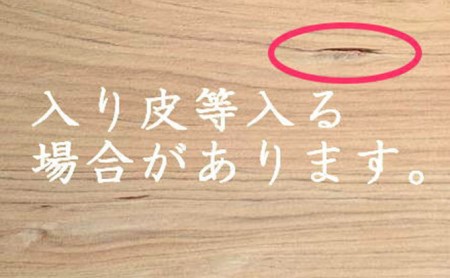 入り皮等入る
場合があります。